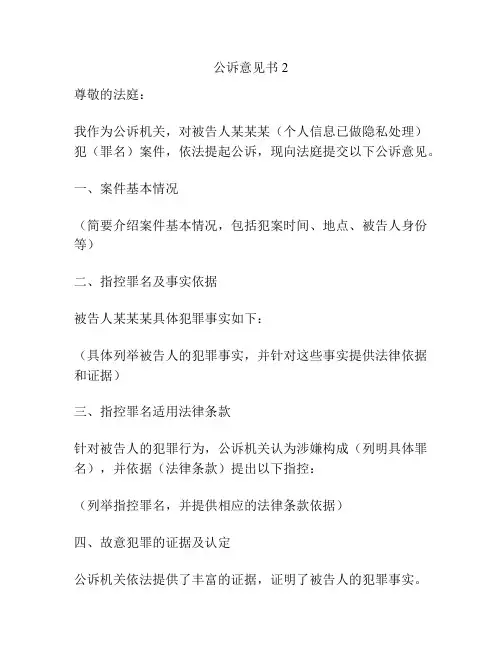 公诉意见书 2

尊敬的法庭：

我作为公诉机关，对被告人某某某（个人信息已做隐私处理）犯（罪名）案件，依法提起公诉，现向法庭提交以下公诉意见。

一、案件基本情况

（简要介绍案件基本情况，包括犯案时间、地点、被告人身份等）

二、指控罪名及事实依据

被告人某某某具体犯罪事实如下：

（具体列举被告人的犯罪事实，并针对这些事实提供法律依据和证据）

三、指控罪名适用法律条款

针对被告人的犯罪行为，公诉机关认为涉嫌构成（列明具体罪名），并依据（法律条款）提出以下指控：

（列举指控罪名，并提供相应的法律条款依据）

四、故意犯罪的证据及认定

公诉机关依法提供了丰富的证据，证明了被告人的犯罪事实。